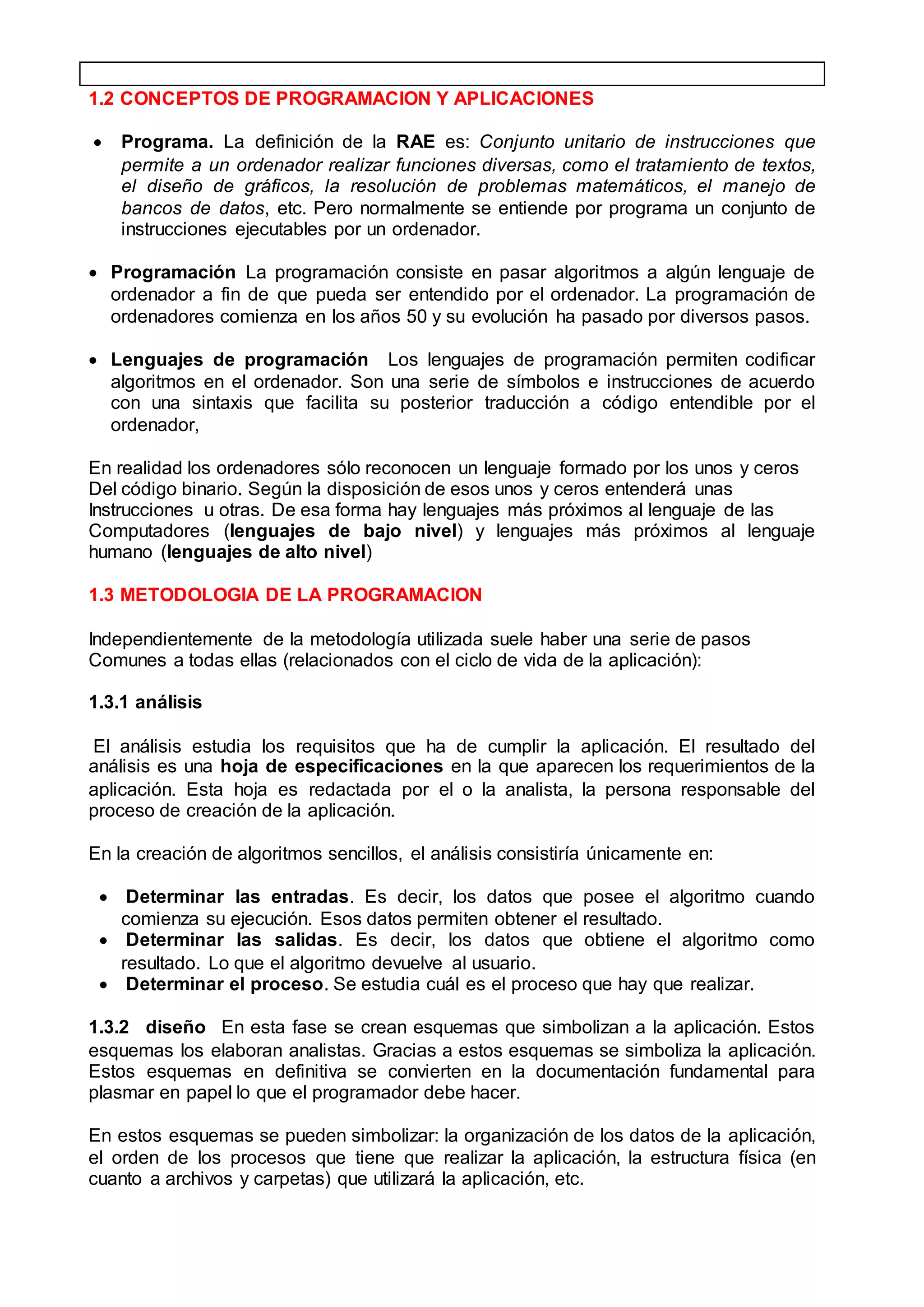 1.2 CONCEPTOS DE PROGRAMACION Y APLICACIONES

• Programa. La definición de la RAE es: Conjunto unitario de instrucciones que permite a un ordenador realizar funciones diversas, como el tratamiento de textos, el diseño de gráficos, la resolución de problemas matemáticos, el manejo de bancos de datos, etc. Pero normalmente se entiende por programa un conjunto de instrucciones ejecutables por un ordenador.

• Programación La programación consiste en pasar algoritmos a algún lenguaje de ordenador a fin de que pueda ser entendido por el ordenador. La programación de ordenadores comienza en los años 50 y su evolución ha pasado por diversos pasos.

• Lenguajes de programación Los lenguajes de programación permiten codificar algoritmos en el ordenador. Son una serie de símbolos e instrucciones de acuerdo con una sintaxis que facilita su posterior traducción a código entendible por el ordenador,

En realidad los ordenadores sólo reconocen un lenguaje formado por los unos y ceros Del código binario. Según la disposición de esos unos y ceros entenderá unas Instrucciones u otras. De esa forma hay lenguajes más próximos al lenguaje de las Computadores (lenguajes de bajo nivel) y lenguajes más próximos al lenguaje humano (lenguajes de alto nivel)

1.3 METODOLOGIA DE LA PROGRAMACION

Independientemente de la metodología utilizada suele haber una serie de pasos Comunes a todas ellas (relacionados con el ciclo de vida de la aplicación):

1.3.1 análisis

El análisis estudia los requisitos que ha de cumplir la aplicación. El resultado del análisis es una hoja de especificaciones en la que aparecen los requerimientos de la aplicación. Esta hoja es redactada por el o la analista, la persona responsable del proceso de creación de la aplicación.

En la creación de algoritmos sencillos, el análisis consistiría únicamente en:

• Determinar las entradas. Es decir, los datos que posee el algoritmo cuando comienza su ejecución. Esos datos permiten obtener el resultado.
• Determinar las salidas. Es decir, los datos que obtiene el algoritmo como resultado. Lo que el algoritmo devuelve al usuario.
• Determinar el proceso. Se estudia cuál es el proceso que hay que realizar.

1.3.2 diseño En esta fase se crean esquemas que simbolizan a la aplicación. Estos esquemas los elaboran analistas. Gracias a estos esquemas se simboliza la aplicación. Estos esquemas en definitiva se convierten en la documentación fundamental para plasmar en papel lo que el programador debe hacer.

En estos esquemas se pueden simbolizar: la organización de los datos de la aplicación, el orden de los procesos que tiene que realizar la aplicación, la estructura física (en cuanto a archivos y carpetas) que utilizará la aplicación, etc.